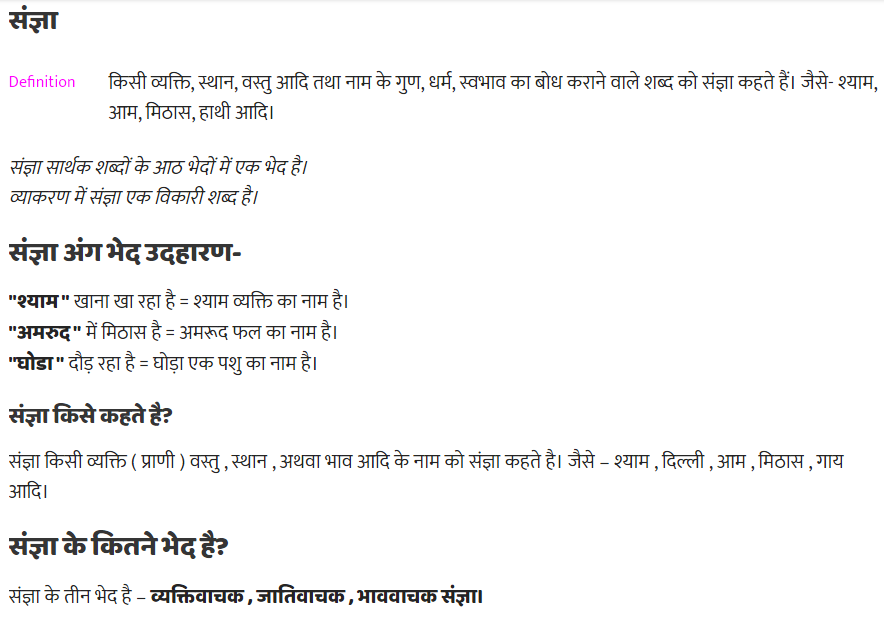 संज्ञा

Definition

किसी व्यक्ति, स्थान, वस्तु आदि तथा नाम के गुण, धर्म, स्वभाव का बोध कराने वाले शब्द को संज्ञा कहते हैं। जैसे- श्याम, आम, मिठास, हाथी आदि।

संज्ञा सार्थक शब्दों के आठ भेदों में एक भेद है।
व्याकरण में संज्ञा एक विकारी शब्द है।

संज्ञा अंग भेद उदहारण-

"श्याम" खाना खा रहा है = श्याम व्यक्ति का नाम है।
"अमरुद" में मिठास है = अमरूद फल का नाम है।
"घोडा" दौड़ रहा है = घोड़ा एक पशु का नाम है।

संज्ञा किसे कहते है?

संज्ञा किसी व्यक्ति ( प्राणी ) वस्तु , स्थान , अथवा भाव आदि के नाम को संज्ञा कहते है। जैसे – श्याम , दिल्ली , आम , मिठास , गाय आदि।

संज्ञा के कितने भेद है?

संज्ञा के तीन भेद है – व्यक्तिवाचक , जातिवाचक , भाववाचक संज्ञा।